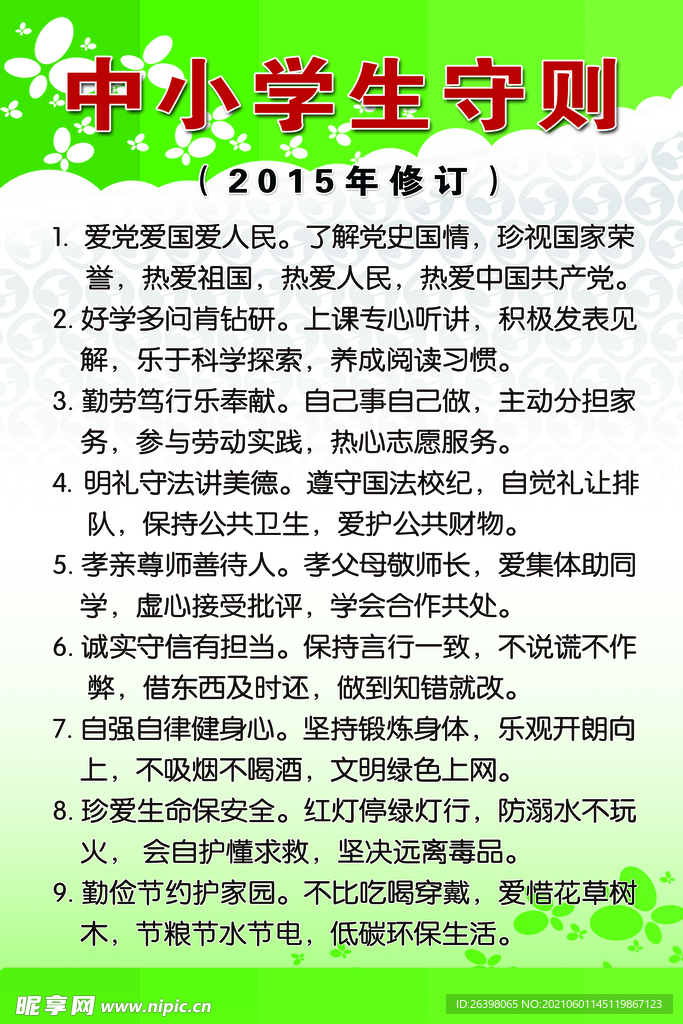 中小学生守则

（2015年修订）

1. 爱党爱国爱人民。了解党史国情，珍视国家荣誉，热爱祖国，热爱人民，热爱中国共产党。

2. 好学多问肯钻研。上课专心听讲，积极发表见解，乐于科学探索，养成阅读习惯。

3. 勤劳笃行乐奉献。自己事自己做，主动分担家务，参与劳动实践，热心志愿服务。

4. 明礼守法讲美德。遵守国法校纪，自觉礼让排队，保持公共卫生，爱护公共财物。

5. 孝亲尊师善待人。孝父母敬师长，爱集体助同学，虚心接受批评，学会合作共处。

6. 诚实守信有担当。保持言行一致，不说谎不作弊，借东西及时还，做到知错就改。

7. 自强自律健身心。坚持锻炼身体，乐观开朗向上，不吸烟不喝酒，文明绿色上网。

8. 珍爱生命保安全。红灯停绿灯行，防溺水不玩火， 会自护懂求救，坚决远离毒品。

9. 勤俭节约护家园。不比吃喝穿戴，爱惜花草树木，节粮节水节电，低碳环保生活。

昵享网 www.nipic.cn

ID:26398065 NO:20210601145119867123